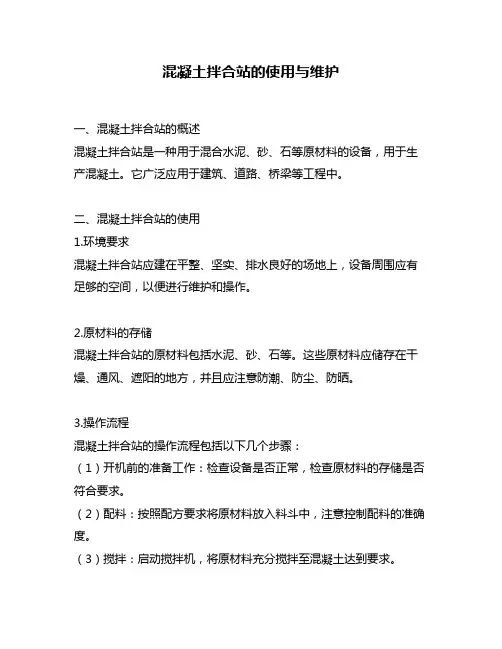 混凝土拌合站的使用与维护

一、混凝土拌合站的概述
混凝土拌合站是一种用于混合水泥、砂、石等原材料的设备，用于生产混凝土。它广泛应用于建筑、道路、桥梁等工程中。

二、混凝土拌合站的使用
1.环境要求
混凝土拌合站应建在平整、坚实、排水良好的场地上，设备周围应有足够的空间，以便进行维护和操作。

2.原材料的存储
混凝土拌合站的原材料包括水泥、砂、石等。这些原材料应储存在干燥、通风、遮阳的地方，并且应注意防潮、防尘、防晒。

3.操作流程
混凝土拌合站的操作流程包括以下几个步骤：
（1）开机前的准备工作：检查设备是否正常，检查原材料的存储是否符合要求。
（2）配料：按照配方要求将原材料放入料斗中，注意控制配料的准确度。
（3）搅拌：启动搅拌机，将原材料充分搅拌至混凝土达到要求。